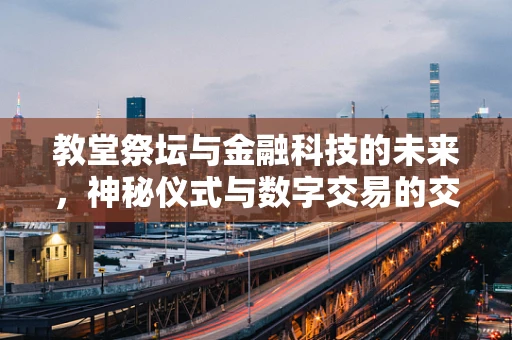 教堂祭坛与金融科技的未来，神秘仪式与数字交易的交